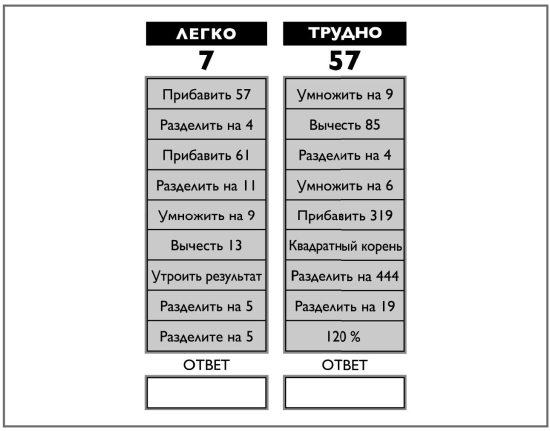 ЛЕГКО
7

Прибавить 57
Разделить на 4
Прибавить 61
Разделить на 11
Умножить на 9
Вычесть 13
Утроить результат
Разделить на 5
Разделите на 5

ОТВЕТ

ТРУДНО
57

Умножить на 9
Вычесть 85
Разделить на 4
Умножить на 6
Прибавить 319
Квадратный корень
Разделить на 444
Разделить на 19
120 %

ОТВЕТ